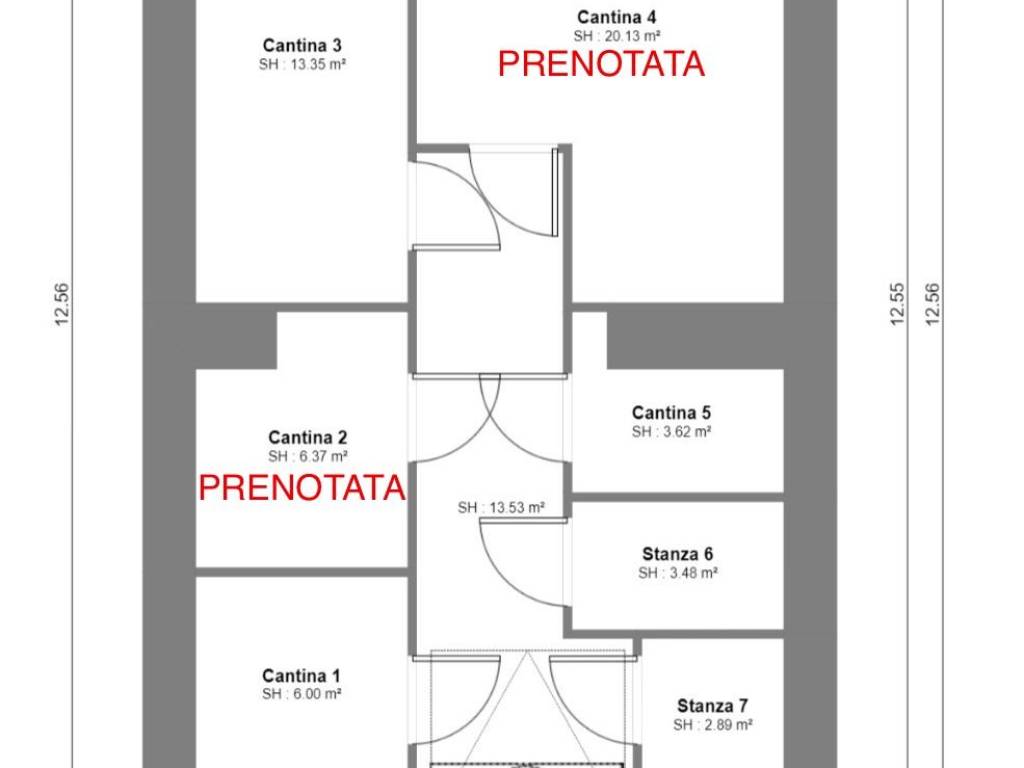 Cantina 3
SH : 13.35 m²

Cantina 4
SH : 20.13 m²
PRENOTATA

12.56

12.55

12.56

Cantina 2
SH : 6.37 m²
PRENOTATA

Cantina 5
SH : 3.62 m²

SH : 13.53 m²

Stanza 6
SH : 3.48 m²

Cantina 1
SH : 6.00 m²

Stanza 7
SH : 2.89 m²